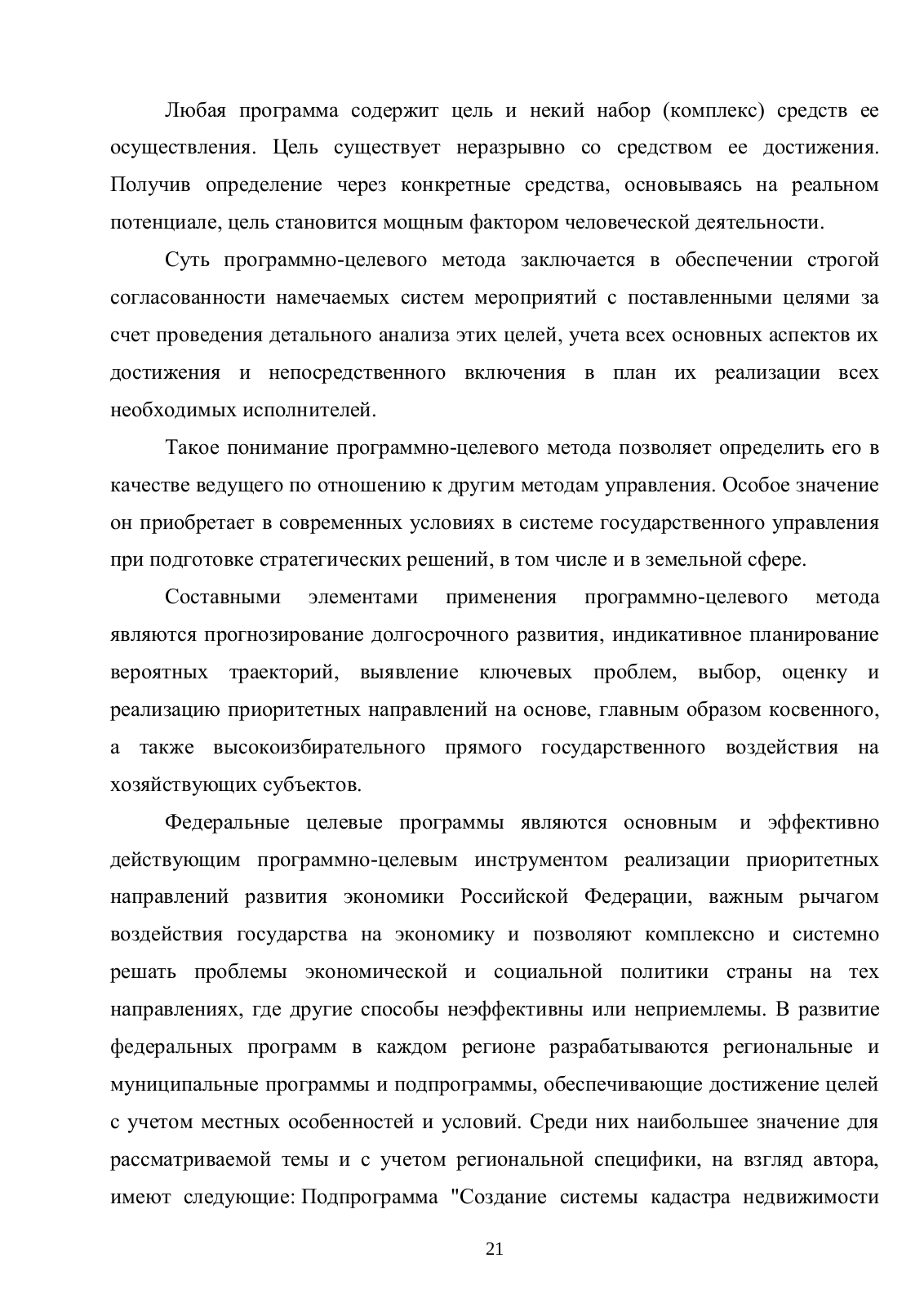 Любая программа содержит цель и некий набор (комплекс) средств ее осуществления. Цель существует неразрывно со средством ее достижения. Получив определение через конкретные средства, основываясь на реальном потенциале, цель становится мощным фактором человеческой деятельности.

Суть программно-целевого метода заключается в обеспечении строгой согласованности намечаемых систем мероприятий с поставленными целями за счет проведения детального анализа этих целей, учета всех основных аспектов их достижения и непосредственного включения в план их реализации всех необходимых исполнителей.

Такое понимание программно-целевого метода позволяет определить его в качестве ведущего по отношению к другим методам управления. Особое значение он приобретает в современных условиях в системе государственного управления при подготовке стратегических решений, в том числе и в земельной сфере.

Составными элементами применения программно-целевого метода являются прогнозирование долгосрочного развития, индикативное планирование вероятных траекторий, выявление ключевых проблем, выбор, оценку и реализацию приоритетных направлений на основе, главным образом косвенного, а также высокоизбирательного прямого государственного воздействия на хозяйствующих субъектов.

Федеральные целевые программы являются основным и эффективно действующим программно-целевым инструментом реализации приоритетных направлений развития экономики Российской Федерации, важным рычагом воздействия государства на экономику и позволяют комплексно и системно решать проблемы экономической и социальной политики страны на тех направлениях, где другие способы неэффективны или неприемлемы. В развитие федеральных программ в каждом регионе разрабатываются региональные и муниципальные программы и подпрограммы, обеспечивающие достижение целей с учетом местных особенностей и условий. Среди них наибольшее значение для рассматриваемой темы и с учетом региональной специфики, на взгляд автора, имеют следующие: Подпрограмма "Создание системы кадастра недвижимости

21